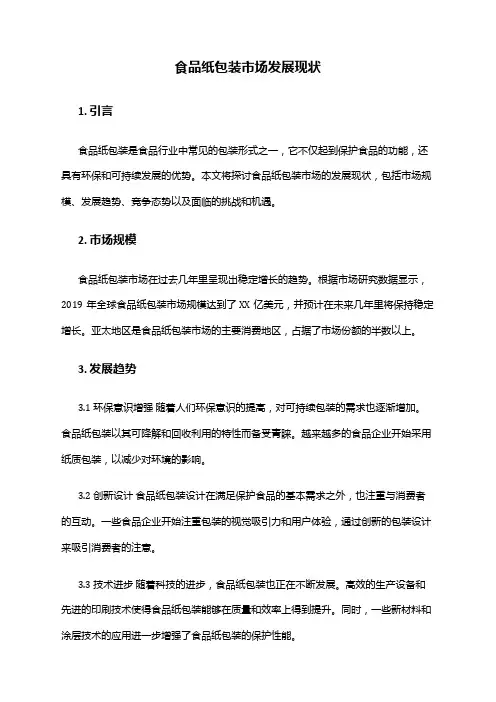 食品纸包装市场发展现状

1. 引言

食品纸包装是食品行业中常见的包装形式之一，它不仅起到保护食品的功能，还具有环保和可持续发展的优势。本文将探讨食品纸包装市场的发展现状，包括市场规模、发展趋势、竞争态势以及面临的挑战和机遇。

2. 市场规模

食品纸包装市场在过去几年里呈现出稳定增长的趋势。根据市场研究数据显示，2019 年全球食品纸包装市场规模达到了 XX 亿美元，并预计在未来几年里将保持稳定增长。亚太地区是食品纸包装市场的主要消费地区，占据了市场份额的半数以上。

3. 发展趋势

3.1 环保意识增强 随着人们环保意识的提高，对可持续包装的需求也逐渐增加。食品纸包装以其可降解和回收利用的特性而备受青睐。越来越多的食品企业开始采用纸质包装，以减少对环境的影响。

3.2 创新设计 食品纸包装设计在满足保护食品的基本需求之外，也注重与消费者的互动。一些食品企业开始注重包装的视觉吸引力和用户体验，通过创新的包装设计来吸引消费者的注意。

3.3 技术进步 随着科技的进步，食品纸包装也正在不断发展。高效的生产设备和先进的印刷技术使得食品纸包装能够在质量和效率上得到提升。同时，一些新材料和涂层技术的应用进一步增强了食品纸包装的保护性能。